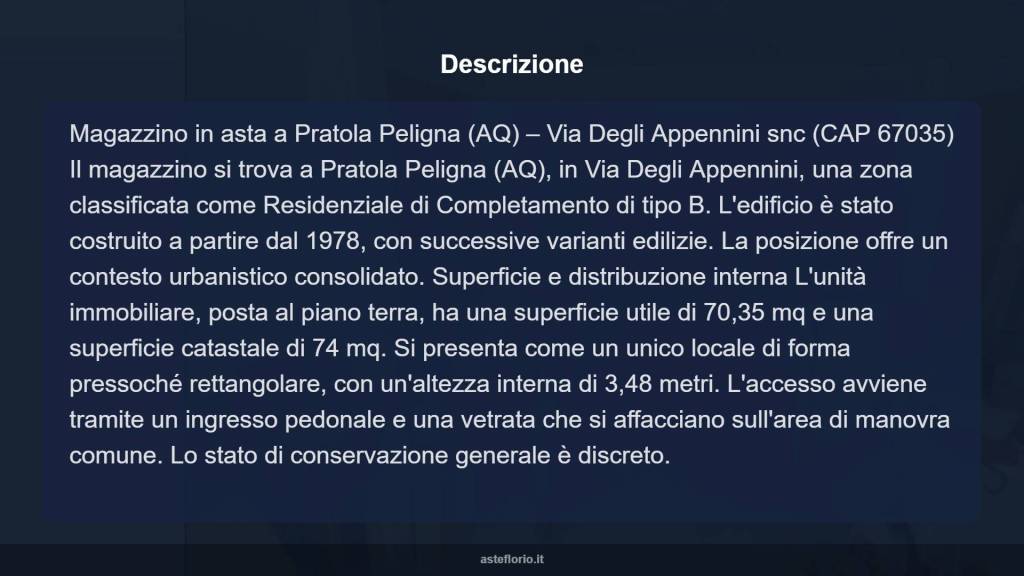 Descrizione

Magazzino in asta a Pratola Peligna (AQ) – Via Degli Appennini snc (CAP 67035) Il magazzino si trova a Pratola Peligna (AQ), in Via Degli Appennini, una zona classificata come Residenziale di Completamento di tipo B. L'edificio è stato costruito a partire dal 1978, con successive varianti edilizie. La posizione offre un contesto urbanistico consolidato. Superficie e distribuzione interna L'unità immobiliare, posta al piano terra, ha una superficie utile di 70,35 mq e una superficie catastale di 74 mq. Si presenta come un unico locale di forma pressoché rettangolare, con un'altezza interna di 3,48 metri. L'accesso avviene tramite un ingresso pedonale e una vetrata che si affacciano sull'area di manovra comune. Lo stato di conservazione generale è discreto.

asteflorio.it